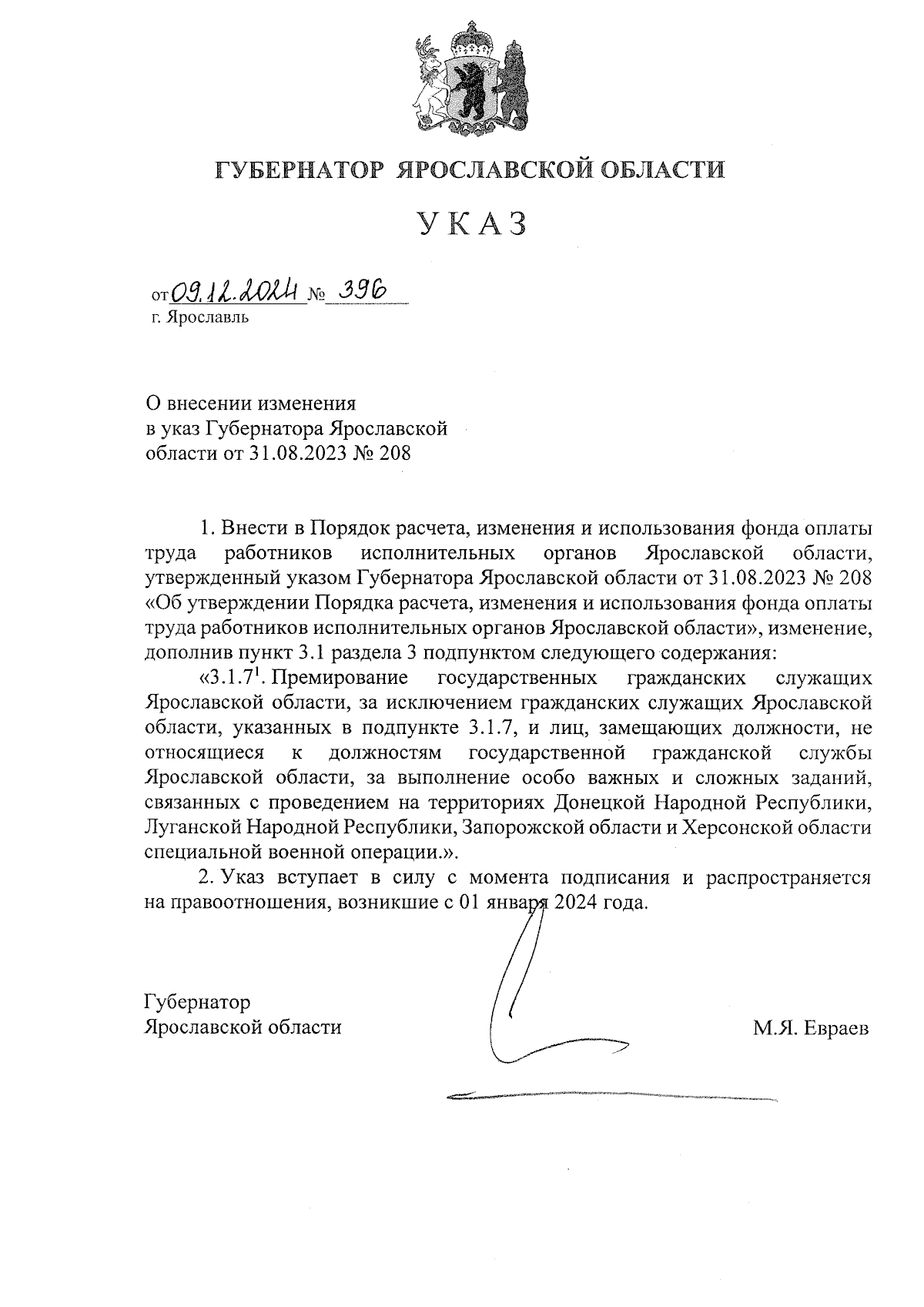 ГУБЕРНАТОР ЯРОСЛАВСКОЙ ОБЛАСТИ

УКАЗ

от 09.12.2024 № 396
г. Ярославль

О внесении изменения
в указ Губернатора Ярославской
области от 31.08.2023 № 208

1. Внести в Порядок расчета, изменения и использования фонда оплаты труда работников исполнительных органов Ярославской области, утвержденный указом Губернатора Ярославской области от 31.08.2023 № 208 «Об утверждении Порядка расчета, изменения и использования фонда оплаты труда работников исполнительных органов Ярославской области», изменение, дополнив пункт 3.1 раздела 3 подпунктом следующего содержания:

«3.1.7$^1$. Премирование государственных гражданских служащих Ярославской области, за исключением гражданских служащих Ярославской области, указанных в подпункте 3.1.7, и лиц, замещающих должности, не относящиеся к должностям государственной гражданской службы Ярославской области, за выполнение особо важных и сложных заданий, связанных с проведением на территориях Донецкой Народной Республики, Луганской Народной Республики, Запорожской области и Херсонской области специальной военной операции.».

2. Указ вступает в силу с момента подписания и распространяется на правоотношения, возникшие с 01 января 2024 года.

Губернатор
Ярославской области М.Я. Евраев